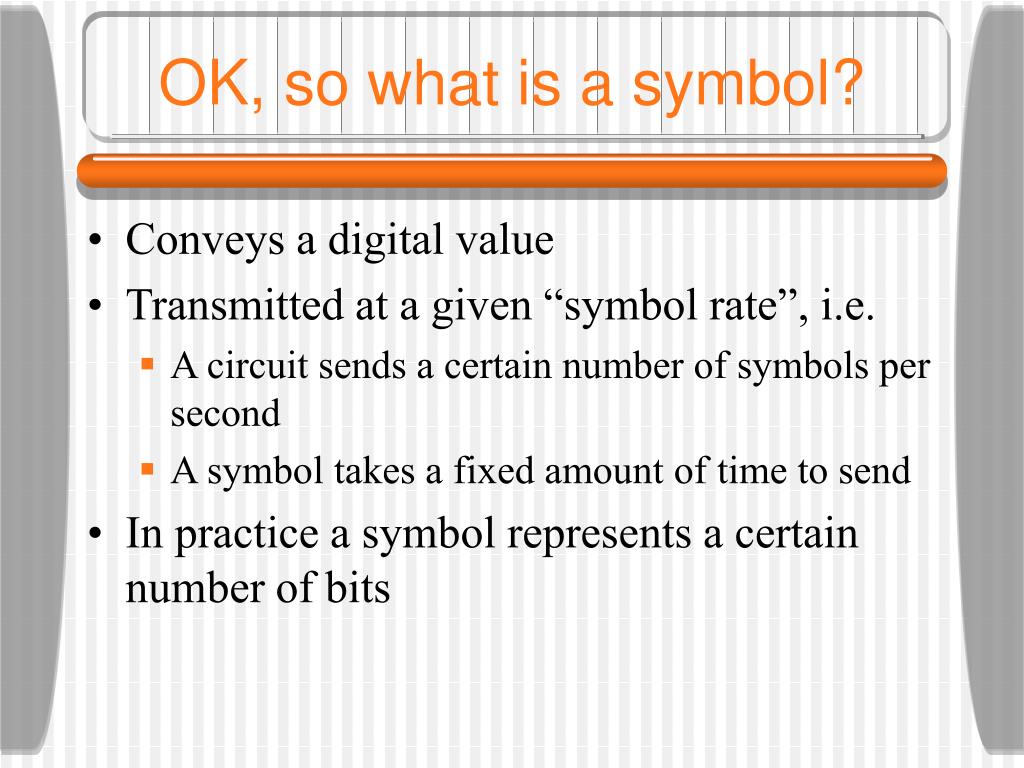 OK, so what is a symbol?

• Conveys a digital value
• Transmitted at a given “symbol rate”, i.e.
  ▪ A circuit sends a certain number of symbols per second
  ▪ A symbol takes a fixed amount of time to send
• In practice a symbol represents a certain number of bits